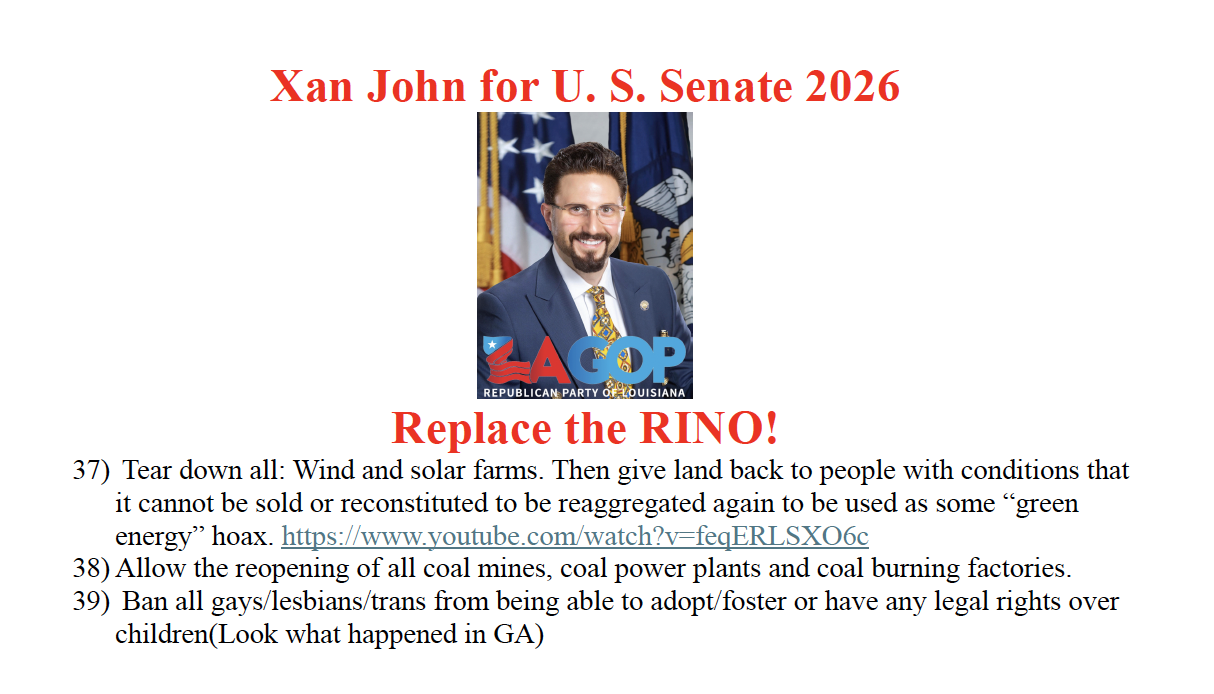 Xan John for U. S. Senate 2026

LAGOP
REPUBLICAN PARTY OF LOUISIANA

Replace the RINO!

37) Tear down all: Wind and solar farms. Then give land back to people with conditions that it cannot be sold or reconstituted to be reaggregated again to be used as some "green energy" hoax. https://www.youtube.com/watch?v=feqERLSXO6c
38) Allow the reopening of all coal mines, coal power plants and coal burning factories.
39) Ban all gays/lesbians/trans from being able to adopt/foster or have any legal rights over children(Look what happened in GA)